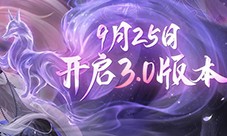 9月25日

开启3.0版本